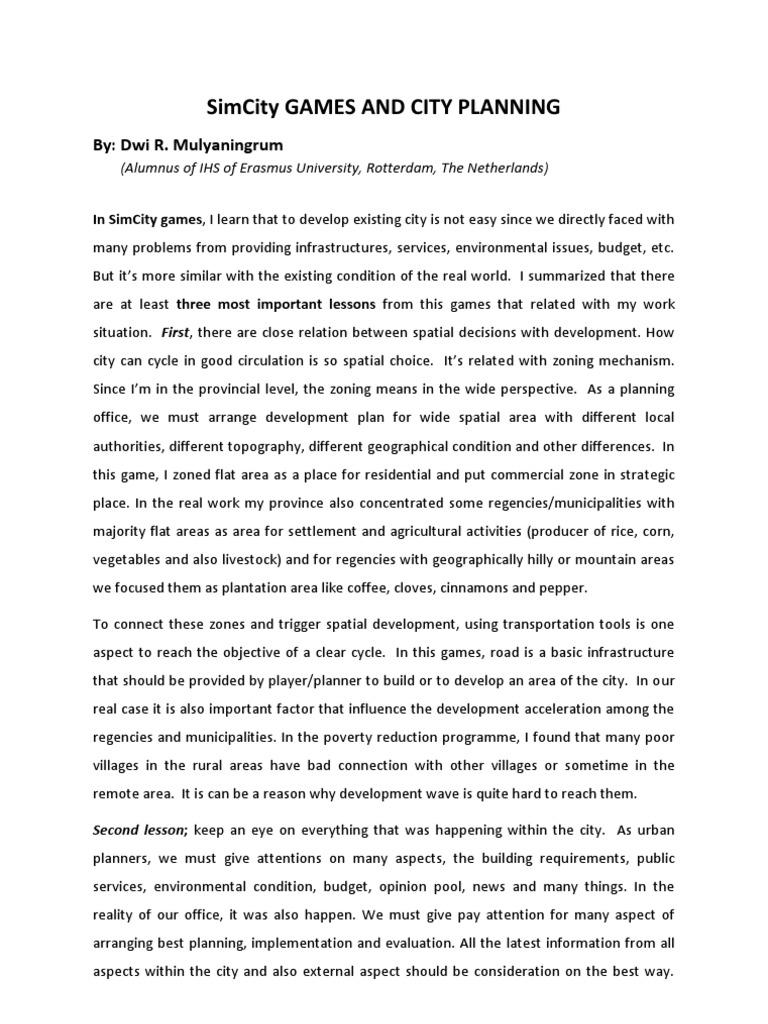 SimCity GAMES AND CITY PLANNING

By: Dwi R. Mulyaningrum

(Alumnus of IHS of Erasmus University, Rotterdam, The Netherlands)

In SimCity games, I learn that to develop existing city is not easy since we directly faced with many problems from providing infrastructures, services, environmental issues, budget, etc. But it's more similar with the existing condition of the real world. I summarized that there are at least three most important lessons from this games that related with my work situation. First, there are close relation between spatial decisions with development. How city can cycle in good circulation is so spatial choice. It's related with zoning mechanism. Since I'm in the provincial level, the zoning means in the wide perspective. As a planning office, we must arrange development plan for wide spatial area with different local authorities, different topography, different geographical condition and other differences. In this game, I zoned flat area as a place for residential and put commercial zone in strategic place. In the real work my province also concentrated some regencies/municipalities with majority flat areas as area for settlement and agricultural activities (producer of rice, corn, vegetables and also livestock) and for regencies with geographically hilly or mountain areas we focused them as plantation area like coffee, cloves, cinnamons and pepper.

To connect these zones and trigger spatial development, using transportation tools is one aspect to reach the objective of a clear cycle. In this games, road is a basic infrastructure that should be provided by player/planner to build or to develop an area of the city. In our real case it is also important factor that influence the development acceleration among the regencies and municipalities. In the poverty reduction programme, I found that many poor villages in the rural areas have bad connection with other villages or sometime in the remote area. It is can be a reason why development wave is quite hard to reach them.

Second lesson; keep an eye on everything that was happening within the city. As urban planners, we must give attentions on many aspects, the building requirements, public services, environmental condition, budget, opinion pool, news and many things. In the reality of our office, it was also happen. We must give pay attention for many aspect of arranging best planning, implementation and evaluation. All the latest information from all aspects within the city and also external aspect should be consideration on the best way.